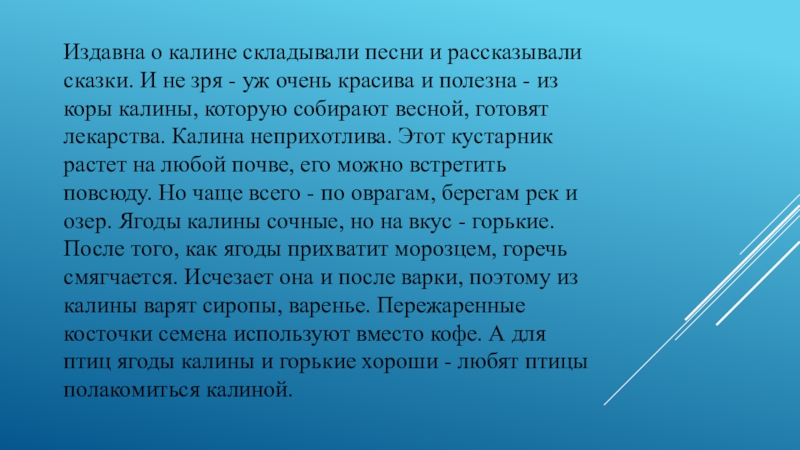 Издавна о калине складывали песни и рассказывали сказки. И не зря - уж очень красива и полезна - из коры калины, которую собирают весной, готовят лекарства. Калина неприхотлива. Этот кустарник растет на любой почве, его можно встретить повсюду. Но чаще всего - по оврагам, берегам рек и озер. Ягоды калины сочные, но на вкус - горькие. После того, как ягоды прихватит морозцем, горечь смягчается. Исчезает она и после варки, поэтому из калины варят сиропы, варенье. Пережаренные косточки семена используют вместо кофе. А для птиц ягоды калины и горькие хороши - любят птицы полакомиться калиной.